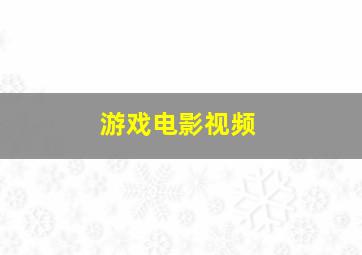 游戏电影视频